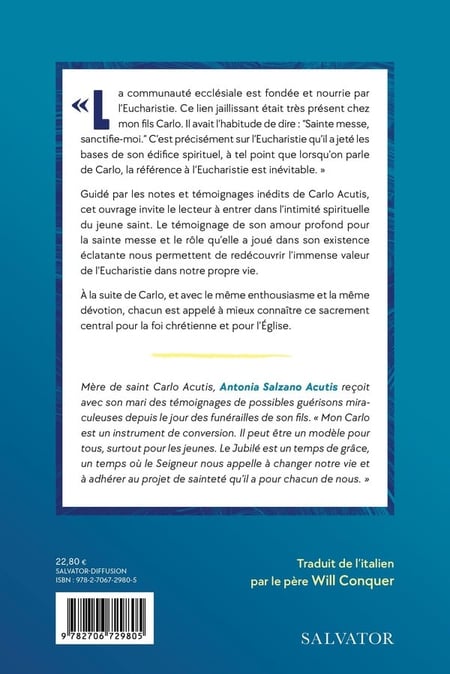 « La communauté ecclésiale est fondée et nourrie par l'Eucharistie. Ce lien jaillissant était très présent chez mon fils Carlo. Il avait l'habitude de dire : "Sainte messe, sanctifie-moi." C'est précisément sur l'Eucharistie qu'il a jeté les bases de son édifice spirituel, à tel point que lorsqu'on parle de Carlo, la référence à l'Eucharistie est inévitable. »

Guidé par les notes et témoignages inédits de Carlo Acutis, cet ouvrage invite le lecteur à entrer dans l'intimité spirituelle du jeune saint. Le témoignage de son amour profond pour la sainte messe et le rôle qu'elle a joué dans son existence éclatante nous permettent de redécouvrir l'immense valeur de l'Eucharistie dans notre propre vie.

À la suite de Carlo, et avec le même enthousiasme et la même dévotion, chacun est appelé à mieux connaître ce sacrement central pour la foi chrétienne et pour l'Église.

Mère de saint Carlo Acutis, Antonia Salzano Acutis reçoit avec son mari des témoignages de possibles guérisons miraculeuses depuis le jour des funérailles de son fils. « Mon Carlo est un instrument de conversion. Il peut être un modèle pour tous, surtout pour les jeunes. Le Jubilé est un temps de grâce, un temps où le Seigneur nous appelle à changer notre vie et à adhérer au projet de sainteté qu'il a pour chacun de nous. »

22,80 €
SALVATOR-DIFFUSION
ISBN : 978-2-7067-2980-5

9 782706 729805

Traduit de l'italien
par le père Will Conquer

SALVATOR